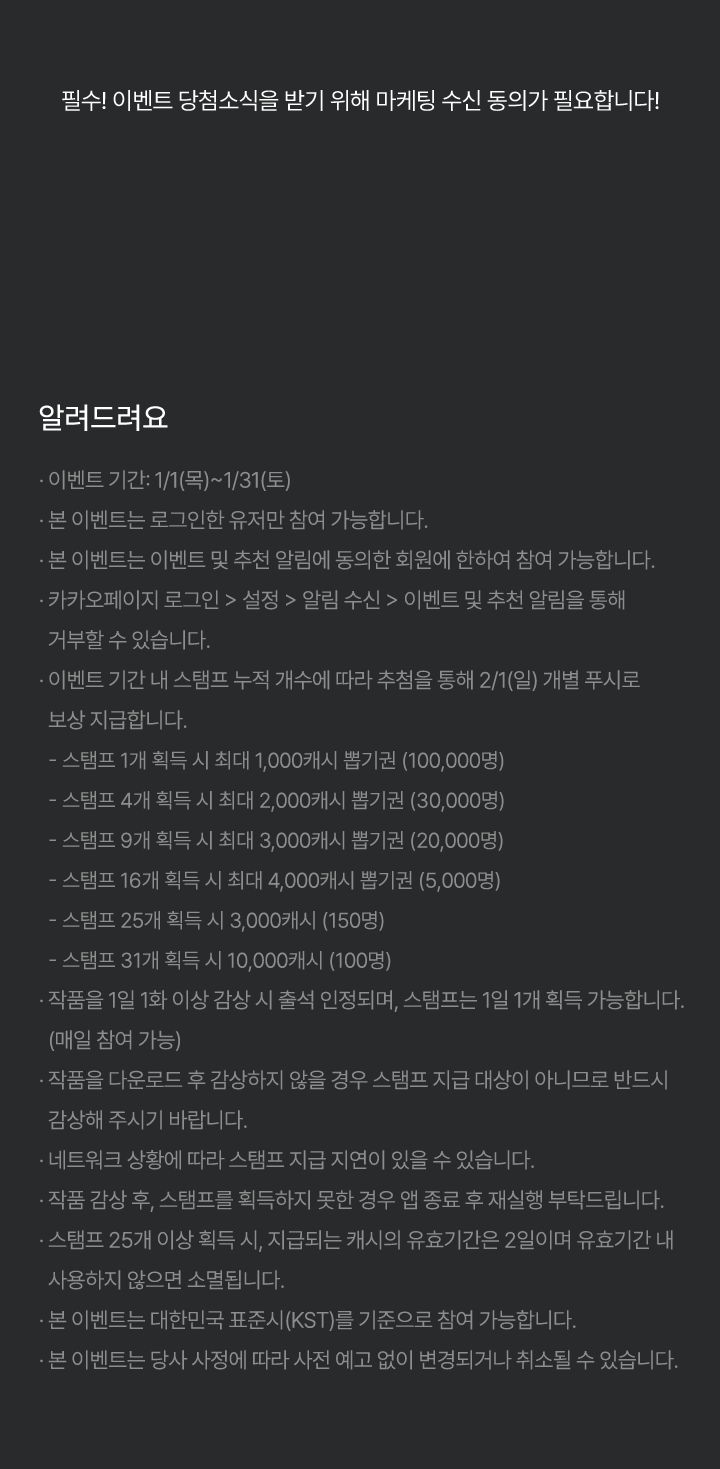 필수! 이벤트 당첨소식을 받기 위해 마케팅 수신 동의가 필요합니다!

알려드려요

· 이벤트 기간: 1/1(목)~1/31(토)
· 본 이벤트는 로그인한 유저만 참여 가능합니다.
· 본 이벤트는 이벤트 및 추천 알림에 동의한 회원에 한하여 참여 가능합니다.
· 카카오페이지 로그인 > 설정 > 알림 수신 > 이벤트 및 추천 알림을 통해 거부할 수 있습니다.
· 이벤트 기간 내 스탬프 누적 개수에 따라 추첨을 통해 2/1(일) 개별 푸시로 보상 지급합니다.
- 스탬프 1개 획득 시 최대 1,000캐시 뽑기권 (100,000명)
- 스탬프 4개 획득 시 최대 2,000캐시 뽑기권 (30,000명)
- 스탬프 9개 획득 시 최대 3,000캐시 뽑기권 (20,000명)
- 스탬프 16개 획득 시 최대 4,000캐시 뽑기권 (5,000명)
- 스탬프 25개 획득 시 3,000캐시 (150명)
- 스탬프 31개 획득 시 10,000캐시 (100명)
· 작품을 1일 1화 이상 감상 시 출석 인정되며, 스탬프는 1일 1개 획득 가능합니다. (매일 참여 가능)
· 작품을 다운로드 후 감상하지 않을 경우 스탬프 지급 대상이 아니므로 반드시 감상해 주시기 바랍니다.
· 네트워크 상황에 따라 스탬프 지급 지연이 있을 수 있습니다.
· 작품 감상 후, 스탬프를 획득하지 못한 경우 앱 종료 후 재실행 부탁드립니다.
· 스탬프 25개 이상 획득 시, 지급되는 캐시의 유효기간은 2일이며 유효기간 내 사용하지 않으면 소멸됩니다.
· 본 이벤트는 대한민국 표준시(KST)를 기준으로 참여 가능합니다.
· 본 이벤트는 당사 사정에 따라 사전 예고 없이 변경되거나 취소될 수 있습니다.